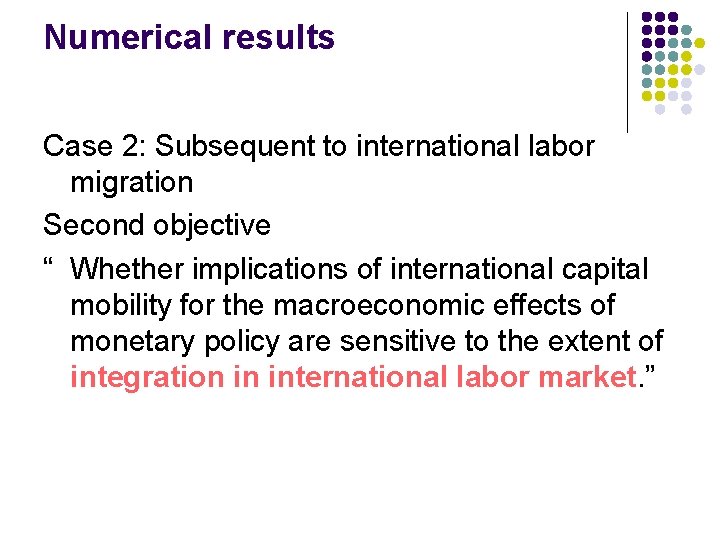 Numerical results

Case 2: Subsequent to international labor migration

Second objective

" Whether implications of international capital mobility for the macroeconomic effects of monetary policy are sensitive to the extent of integration in international labor market."